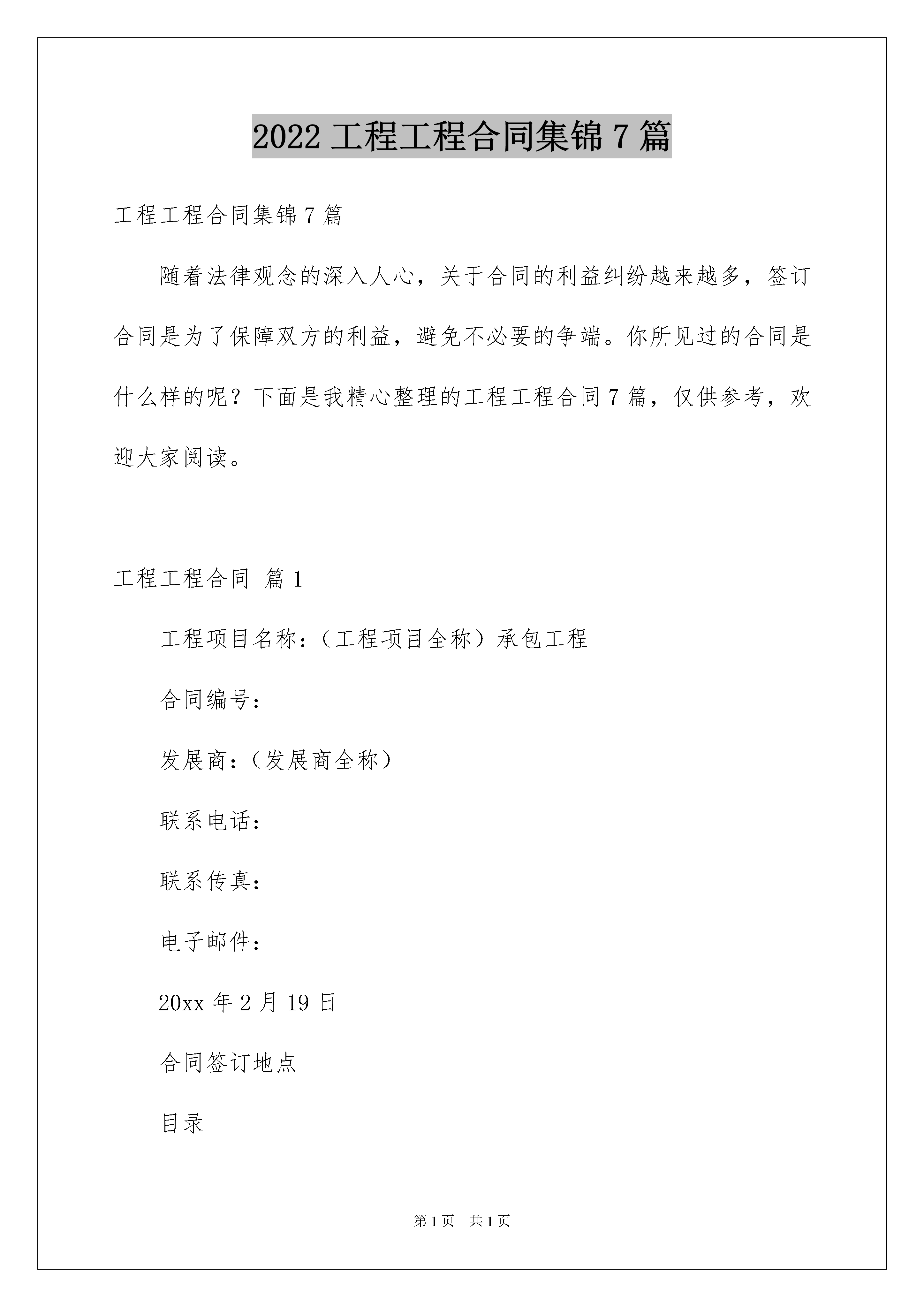 2022 工程工程合同集锦 7 篇

工程工程合同集锦 7 篇

随着法律观念的深入人心，关于合同的利益纠纷越来越多，签订合同是为了保障双方的利益，避免不必要的争端。你所见过的合同是什么样的呢？下面是我精心整理的工程工程合同 7 篇，仅供参考，欢迎大家阅读。

工程工程合同 篇 1

工程项目名称：（工程项目全称）承包工程

合同编号：

发展商：（发展商全称）

联系电话：

联系传真：

电子邮件：

20xx 年 2 月 19 日

合同签订地点

目录

第 1 页 共 1 页